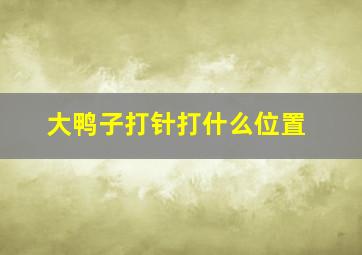 大鸭子打针打什么位置